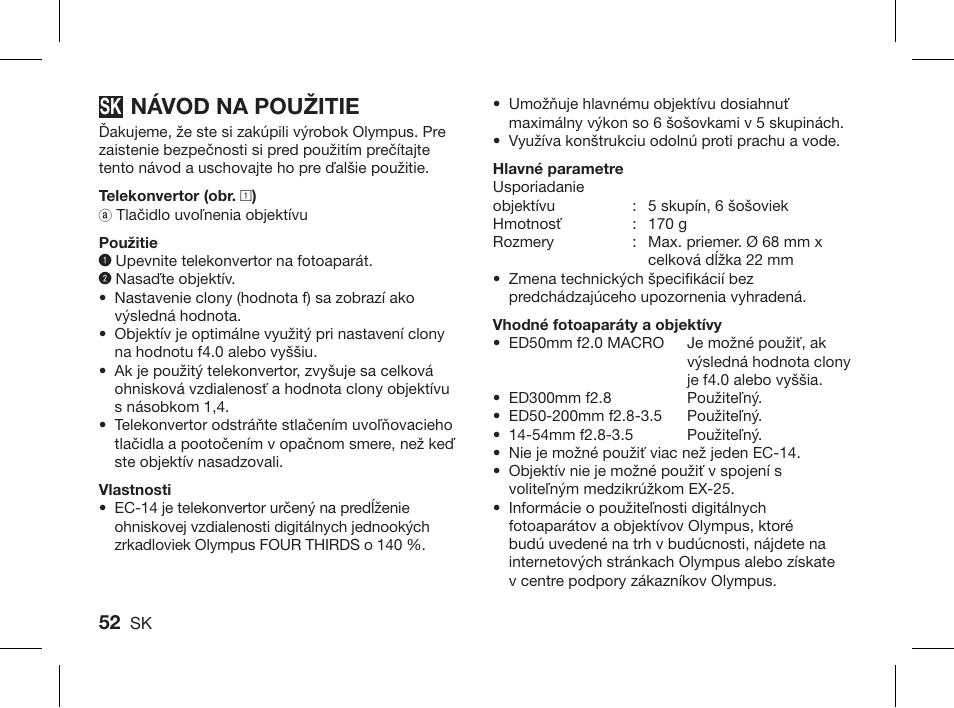 SK NÁVOD NA POUŽITIE

Ďakujeme, že ste si zakúpili výrobok Olympus. Pre zaistenie bezpečnosti si pred použitím prečítajte tento návod a uschovajte ho pre ďalšie použitie.

Telekonvertor (obr. 1)
ⓐ Tlačidlo uvoľnenia objektívu

Použitie
❶ Upevnite telekonvertor na fotoaparát.
❷ Nasaďte objektív.
• Nastavenie clony (hodnota f) sa zobrazí ako výsledná hodnota.
• Objektív je optimálne využitý pri nastavení clony na hodnotu f4.0 alebo vyššiu.
• Ak je použitý telekonvertor, zvyšuje sa celková ohnisková vzdialenosť a hodnota clony objektívu s násobkom 1,4.
• Telekonvertor odstráňte stlačením uvoľňovacieho tlačidla a pootočením v opačnom smere, než keď ste objektív nasadzovali.

Vlastnosti
• EC-14 je telekonvertor určený na predĺženie ohniskovej vzdialenosti digitálnych jednookých zrkadloviek Olympus FOUR THIRDS o 140 %.

• Umožňuje hlavnému objektívu dosiahnuť maximálny výkon so 6 šošovkami v 5 skupinách.
• Využíva konštrukciu odolnú proti prachu a vode.

Hlavné parametre
Usporiadanie objektívu : 5 skupín, 6 šošoviek
Hmotnosť : 170 g
Rozmery : Max. priemer. Ø 68 mm x celková dĺžka 22 mm
• Zmena technických špecifikácií bez predchádzajúceho upozornenia vyhradená.

Vhodné fotoaparáty a objektívy
• ED50mm f2.0 MACRO Je možné použiť, ak výsledná hodnota clony je f4.0 alebo vyššia.
• ED300mm f2.8 Použiteľný.
• ED50-200mm f2.8-3.5 Použiteľný.
• 14-54mm f2.8-3.5 Použiteľný.
• Nie je možné použiť viac než jeden EC-14.
• Objektív nie je možné použiť v spojení s voliteľným medzikrúžkom EX-25.
• Informácie o použiteľnosti digitálnych fotoaparátov a objektívov Olympus, ktoré budú uvedené na trh v budúcnosti, nájdete na internetových stránkach Olympus alebo získate v centre podpory zákazníkov Olympus.

52 SK